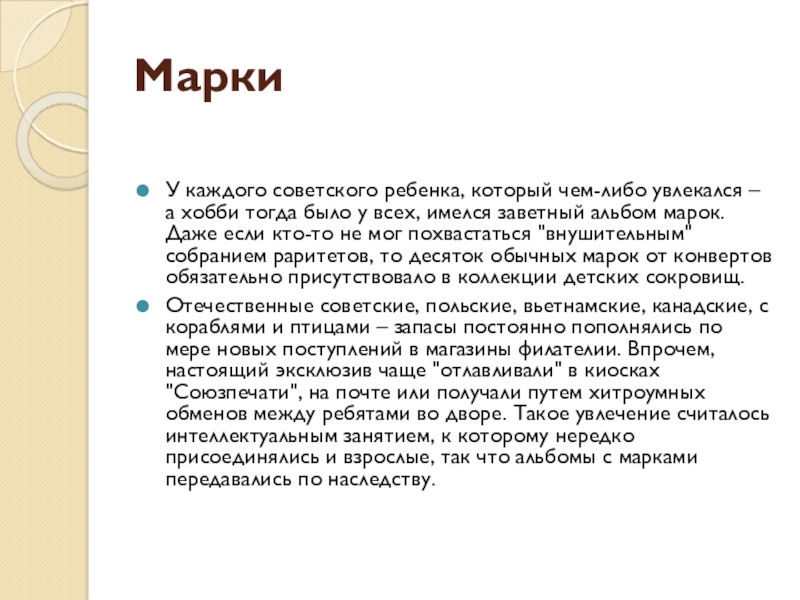 Марки

У каждого советского ребенка, который чем-либо увлекался – а хобби тогда было у всех, имелся заветный альбом марок. Даже если кто-то не мог похвастаться "внушительным" собранием раритетов, то десяток обычных марок от конвертов обязательно присутствовало в коллекции детских сокровищ.

Отечественные советские, польские, вьетнамские, канадские, с кораблями и птицами – запасы постоянно пополнялись по мере новых поступлений в магазины филателии. Впрочем, настоящий эксклюзив чаще "отлавливали" в киосках "Союзпечати", на почте или получали путем хитроумных обменов между ребятами во дворе. Такое увлечение считалось интеллектуальным занятием, к которому нередко присоединялись и взрослые, так что альбомы с марками передавались по наследству.